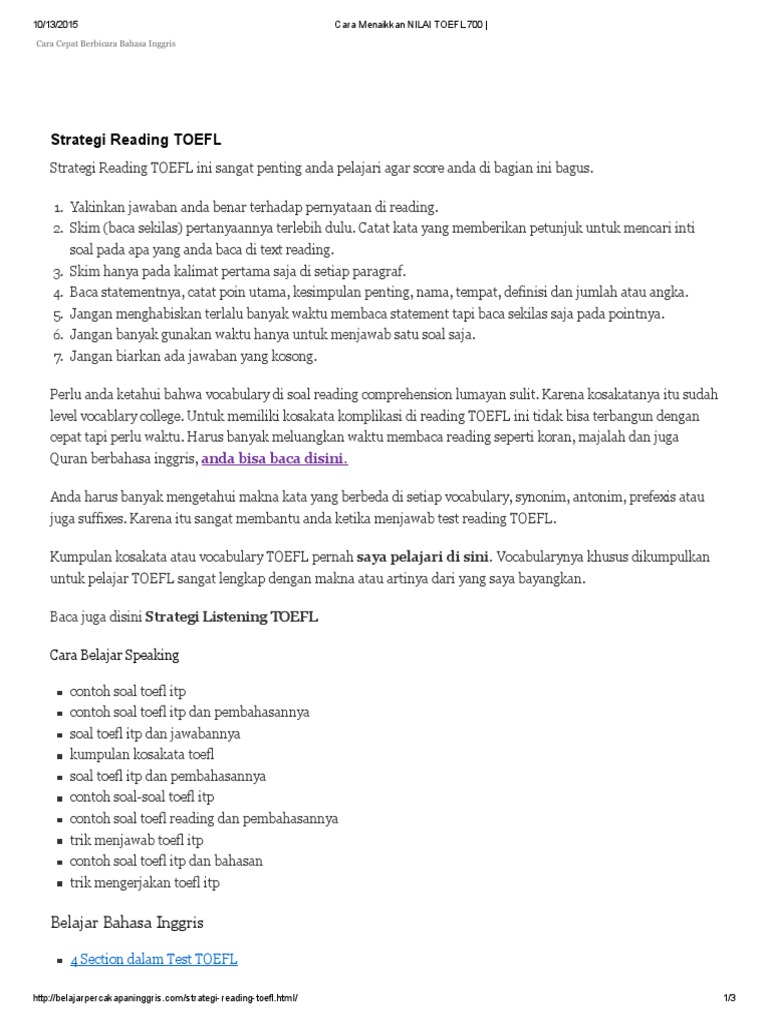 10/13/2015 Cara Menaikkan NILAI TOEFL 700 |

Cara Cepat Berbicara Bahasa Inggris

Strategi Reading TOEFL

Strategi Reading TOEFL ini sangat penting anda pelajari agar score anda di bagian ini bagus.

1. Yakinkan jawaban anda benar terhadap pernyataan di reading.
2. Skim (baca sekilas) pertanyaannya terlebih dulu. Catat kata yang memberikan petunjuk untuk mencari inti soal pada apa yang anda baca di text reading.
3. Skim hanya pada kalimat pertama saja di setiap paragraf.
4. Baca statementnya, catat poin utama, kesimpulan penting, nama, tempat, definisi dan jumlah atau angka.
5. Jangan menghabiskan terlalu banyak waktu membaca statement tapi baca sekilas saja pada pointnya.
6. Jangan banyak gunakan waktu hanya untuk menjawab satu soal saja.
7. Jangan biarkan ada jawaban yang kosong.

Perlu anda ketahui bahwa vocabulary di soal reading comprehension lumayan sulit. Karena kosakatanya itu sudah level vocablary college. Untuk memiliki kosakata komplikasi di reading TOEFL ini tidak bisa terbangun dengan cepat tapi perlu waktu. Harus banyak meluangkan waktu membaca reading seperti koran, majalah dan juga Quran berbahasa inggris, anda bisa baca disini.

Anda harus banyak mengetahui makna kata yang berbeda di setiap vocabulary, synonim, antonim, prefexis atau juga suffixes. Karena itu sangat membantu anda ketika menjawab test reading TOEFL.

Kumpulan kosakata atau vocabulary TOEFL pernah saya pelajari di sini. Vocabularynya khusus dikumpulkan untuk pelajar TOEFL sangat lengkap dengan makna atau artinya dari yang saya bayangkan.

Baca juga disini Strategi Listening TOEFL

Cara Belajar Speaking

- contoh soal toefl itp
- contoh soal toefl itp dan pembahasannya
- soal toefl itp dan jawabannya
- kumpulan kosakata toefl
- soal toefl itp dan pembahasannya
- contoh soal-soal toefl itp
- contoh soal toefl reading dan pembahasannya
- trik menjawab toefl itp
- contoh soal toefl itp dan bahasan
- trik mengerjakan toefl itp

Belajar Bahasa Inggris

- 4 Section dalam Test TOEFL

http://belajarpercakapaninggris.com/strategi-reading-toefl.html/ 1/3